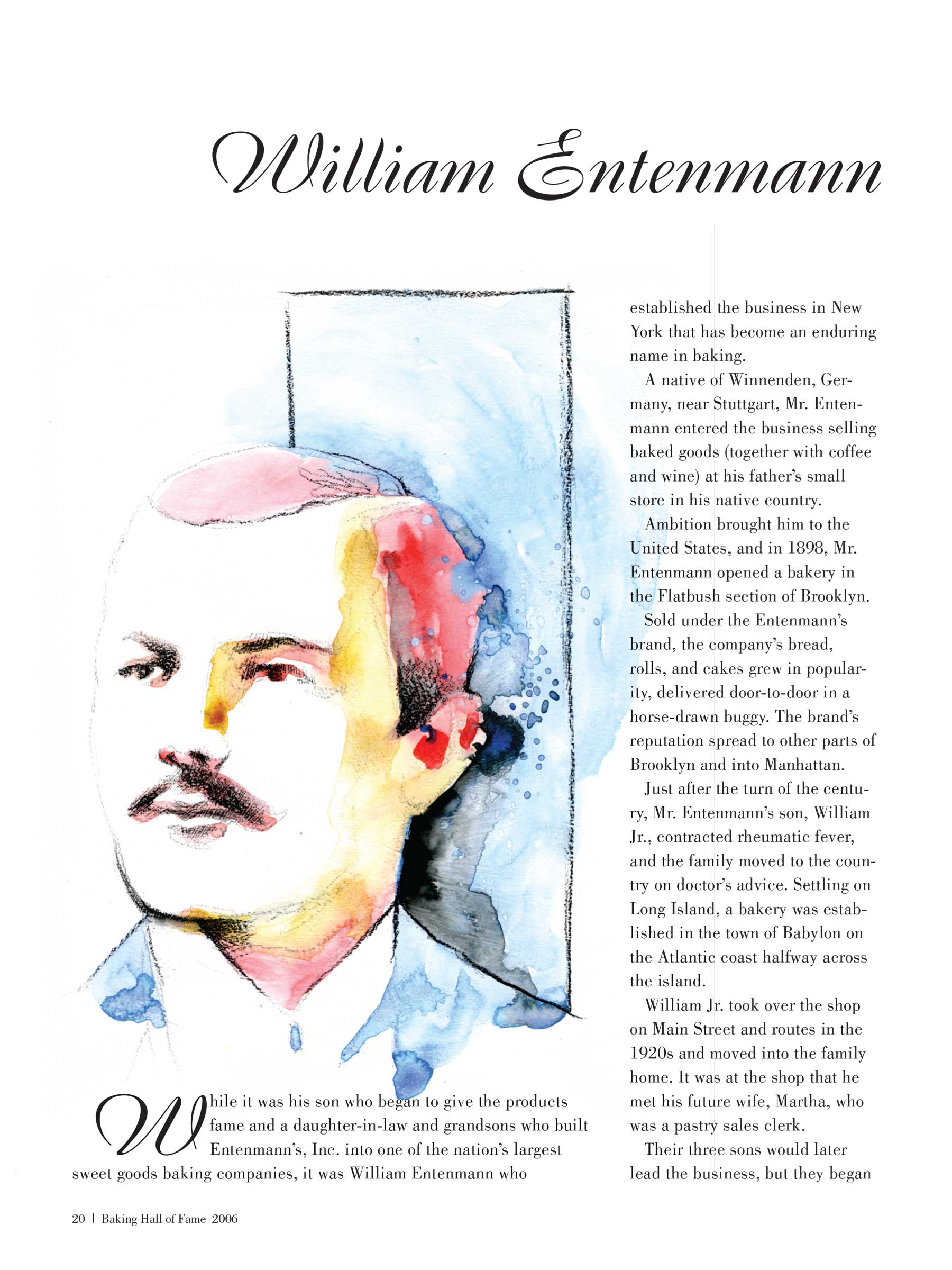 William Entenmann

While it was his son who began to give the products fame and a daughter-in-law and grandsons who built Entenmann's, Inc. into one of the nation's largest sweet goods baking companies, it was William Entenmann who established the business in New York that has become an enduring name in baking.

A native of Winnenden, Germany, near Stuttgart, Mr. Entenmann entered the business selling baked goods (together with coffee and wine) at his father's small store in his native country.

Ambition brought him to the United States, and in 1898, Mr. Entenmann opened a bakery in the Flatbush section of Brooklyn.

Sold under the Entenmann's brand, the company's bread, rolls, and cakes grew in popularity, delivered door-to-door in a horse-drawn buggy. The brand's reputation spread to other parts of Brooklyn and into Manhattan.

Just after the turn of the century, Mr. Entenmann's son, William Jr., contracted rheumatic fever, and the family moved to the country on doctor's advice. Settling on Long Island, a bakery was established in the town of Babylon on the Atlantic coast halfway across the island.

William Jr. took over the shop on Main Street and routes in the 1920s and moved into the family home. It was at the shop that he met his future wife, Martha, who was a pastry sales clerk.

Their three sons would later lead the business, but they began

20 | Baking Hall of Fame 2006